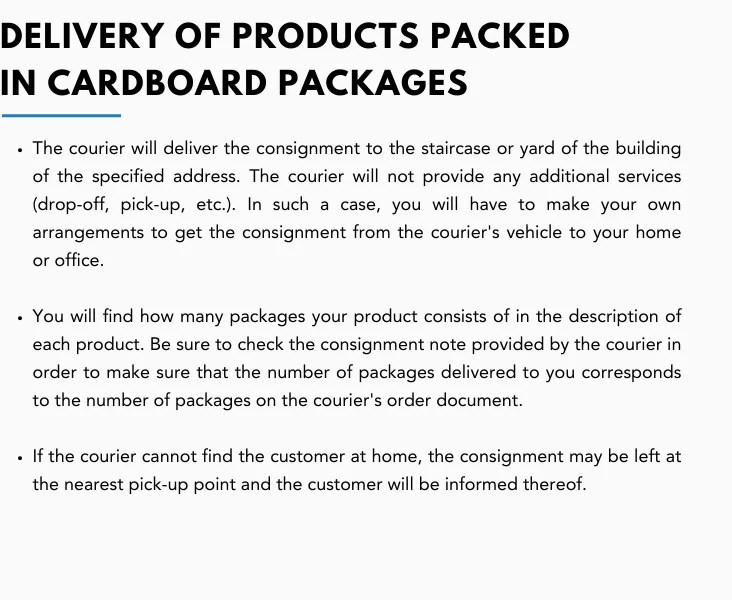 DELIVERY OF PRODUCTS PACKED
IN CARDBOARD PACKAGES

• The courier will deliver the consignment to the staircase or yard of the building of the specified address. The courier will not provide any additional services (drop-off, pick-up, etc.). In such a case, you will have to make your own arrangements to get the consignment from the courier's vehicle to your home or office.

• You will find how many packages your product consists of in the description of each product. Be sure to check the consignment note provided by the courier in order to make sure that the number of packages delivered to you corresponds to the number of packages on the courier's order document.

• If the courier cannot find the customer at home, the consignment may be left at the nearest pick-up point and the customer will be informed thereof.